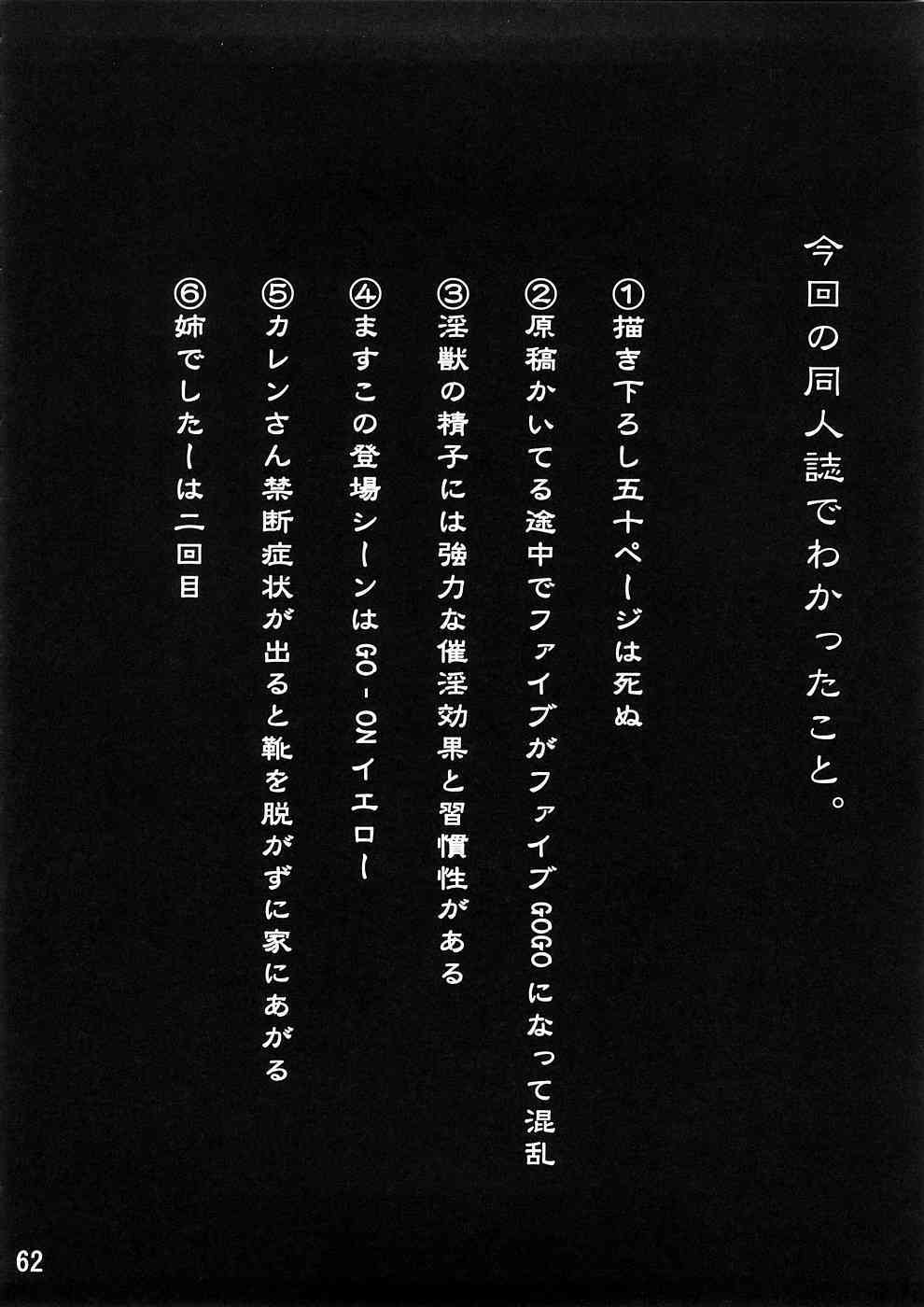 今回の同人誌でわかったこと。

①描き下ろし五十ページは死ぬ

②原稿かいてる途中でファイブがファイブGOGOになって混乱

③淫獣の精子には強力な催淫効果と習慣性がある

④ますこの登場シーンはGO-ONイエロー

⑤カレンさん禁断症状が出ると靴を脱がずに家にあがる

⑥姉でしたーは二回目

62